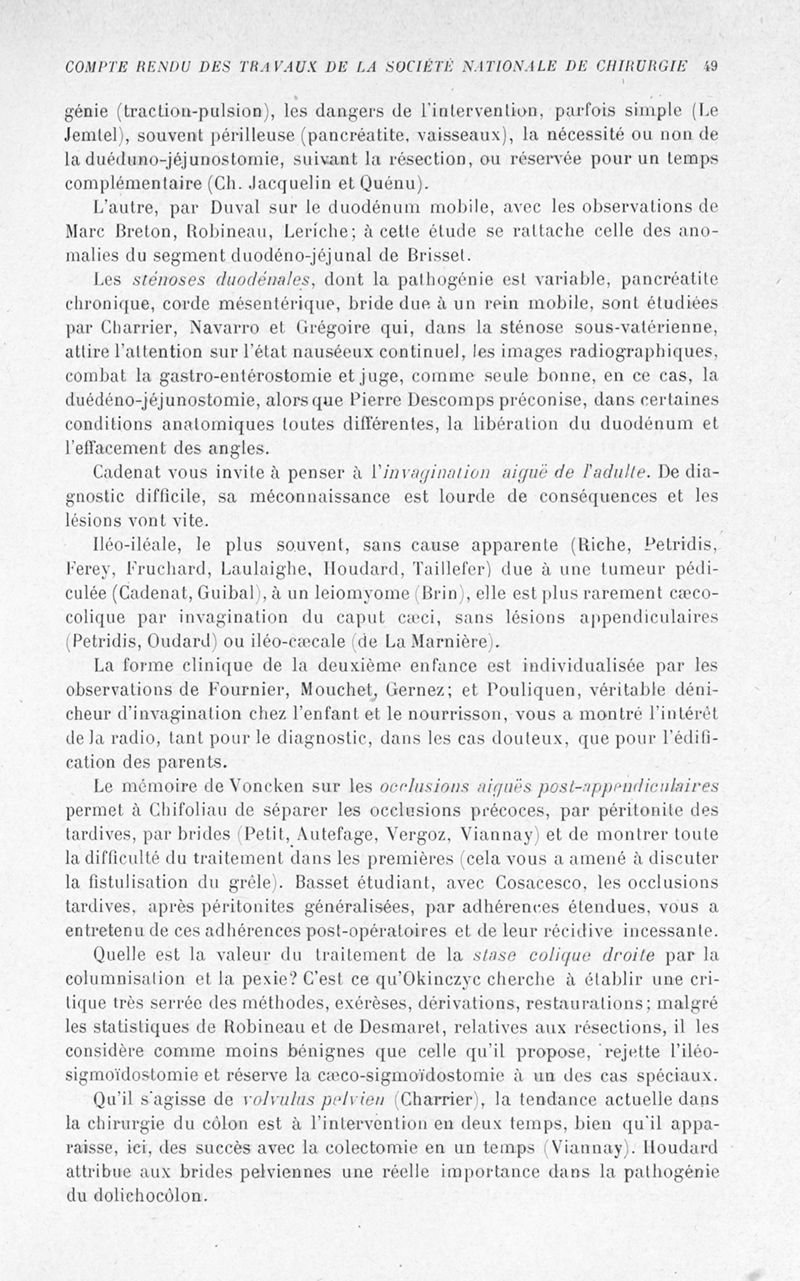 COMPTE RENDU DES TRAVAUX DE LA SOCIÉTÉ NATIONALE DE CHIRURGIE 49

génie (traction-pulsion), les dangers de l'intervention, parfois simple (Le Jemtel), souvent périlleuse (pancréatite, vaisseaux), la nécessité ou non de la duéduno-jéjunostomie, suivant la résection, ou réservée pour un temps complémentaire (Ch. Jacquelin et Quénu).

L'autre, par Duval sur le duodénum mobile, avec les observations de Marc Breton, Robineau, Leriche; à cette étude se rattache celle des anomalies du segment duodéno-jéjunal de Brisset.

Les sténoses duodénales, dont la pathogénie est variable, pancréatite chronique, corde mésentérique, bride due à un rein mobile, sont étudiées par Charrier, Navarro et Grégoire qui, dans la sténose sous-vatérienne, attire l'attention sur l'état nauséeux continuel, les images radiographiques, combat la gastro-entérostomie et juge, comme seule bonne, en ce cas, la duédéno-jéjunostomie, alors que Pierre Descomps préconise, dans certaines conditions anatomiques toutes différentes, la libération du duodénum et l'effacement des angles.

Cadenat vous invite à penser à l'invagination aiguë de l'adulte. De diagnostic difficile, sa méconnaissance est lourde de conséquences et les lésions vont vite.

Iléo-iléale, le plus souvent, sans cause apparente (Riche, Petridis, Ferey, Fruchard, Laulaighe, Houdard, Taillefer) due à une tumeur pédiculée (Cadenat, Guibal), à un leiomyome (Brin), elle est plus rarement cæco-colique par invagination du caput cæci, sans lésions appendiculaires (Petridis, Oudard) ou iléo-cæcale (de La Marnière).

La forme clinique de la deuxième enfance est individualisée par les observations de Fournier, Mouchet, Gernez; et Pouliquen, véritable dénicheur d'invagination chez l'enfant et le nourrisson, vous a montré l'intérêt de la radio, tant pour le diagnostic, dans les cas douteux, que pour l'édification des parents.

Le mémoire de Voncken sur les occlusions aiguës post-appendiculaires permet à Chifoliau de séparer les occlusions précoces, par péritonite des tardives, par brides (Petit, Autefage, Vergoz, Viannay) et de montrer toute la difficulté du traitement dans les premières (cela vous a amené à discuter la fistulisation du grêle). Basset étudiant, avec Cosacesco, les occlusions tardives, après péritonites généralisées, par adhérences étendues, vous a entretenu de ces adhérences post-opératoires et de leur récidive incessante.

Quelle est la valeur du traitement de la stase colique droite par la columnisation et la pexie? C'est ce qu'Okinczyc cherche à établir une critique très serrée des méthodes, exérèses, dérivations, restaurations; malgré les statistiques de Robineau et de Desmaret, relatives aux résections, il les considère comme moins bénignes que celle qu'il propose, rejette l'iléo-sigmoïdostomie et réserve la cæco-sigmoïdostomie à un des cas spéciaux.

Qu'il s'agisse de volvulus pelvien (Charrier), la tendance actuelle dans la chirurgie du côlon est à l'intervention en deux temps, bien qu'il apparaisse, ici, des succès avec la colectomie en un temps (Viannay). Houdard attribue aux brides pelviennes une réelle importance dans la pathogénie du dolichocôlon.